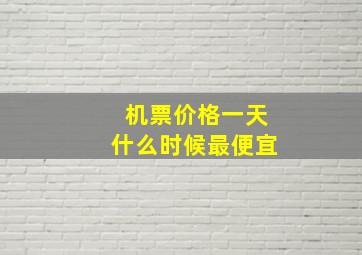 机票价格一天
什么时候最便宜